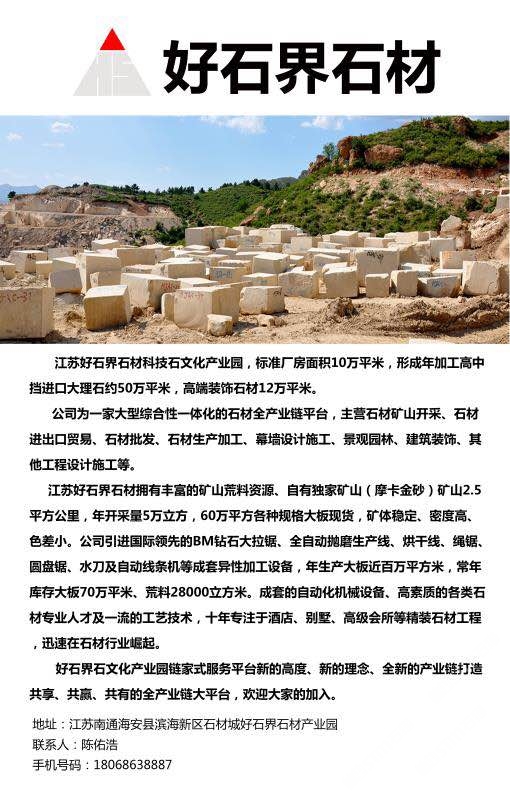 好石界石材

江苏好石界石材科技石文化产业园，标准厂房面积10万平米，形成年加工高中挡进口大理石约50万平米，高端装饰石材12万平米。

公司为一家大型综合性一体化的石材全产业链平台，主营石材矿山开采、石材进出口贸易、石材批发、石材生产加工、幕墙设计施工、景观园林、建筑装饰、其他工程设计施工等。

江苏好石界石材拥有丰富的矿山荒料资源、自有独家矿山（摩卡金砂）矿山2.5平方公里，年开采量5万立方，60万平方各种规格大板现货，矿体稳定、密度高、色差小。公司引进国际领先的BM钻石大拉锯、全自动抛磨生产线、烘干线、绳锯、圆盘锯、水刀及自动线条机等成套异性加工设备，年生产大板近百万平方米，常年库存大板70万平米、荒料28000立方米。成套的自动化机械设备、高素质的各类石材专业人才及一流的工艺技术，十年专注于酒店、别墅、高级会所等精装石材工程，迅速在石材行业崛起。

好石界石文化产业园链家式服务平台新的高度、新的理念、全新的产业链打造共享、共赢、共有的全产业链大平台，欢迎大家的加入。

地址：江苏南通海安县滨海新区石材城好石界石材产业园
联系人：陈佑浩
手机号码：18068638887